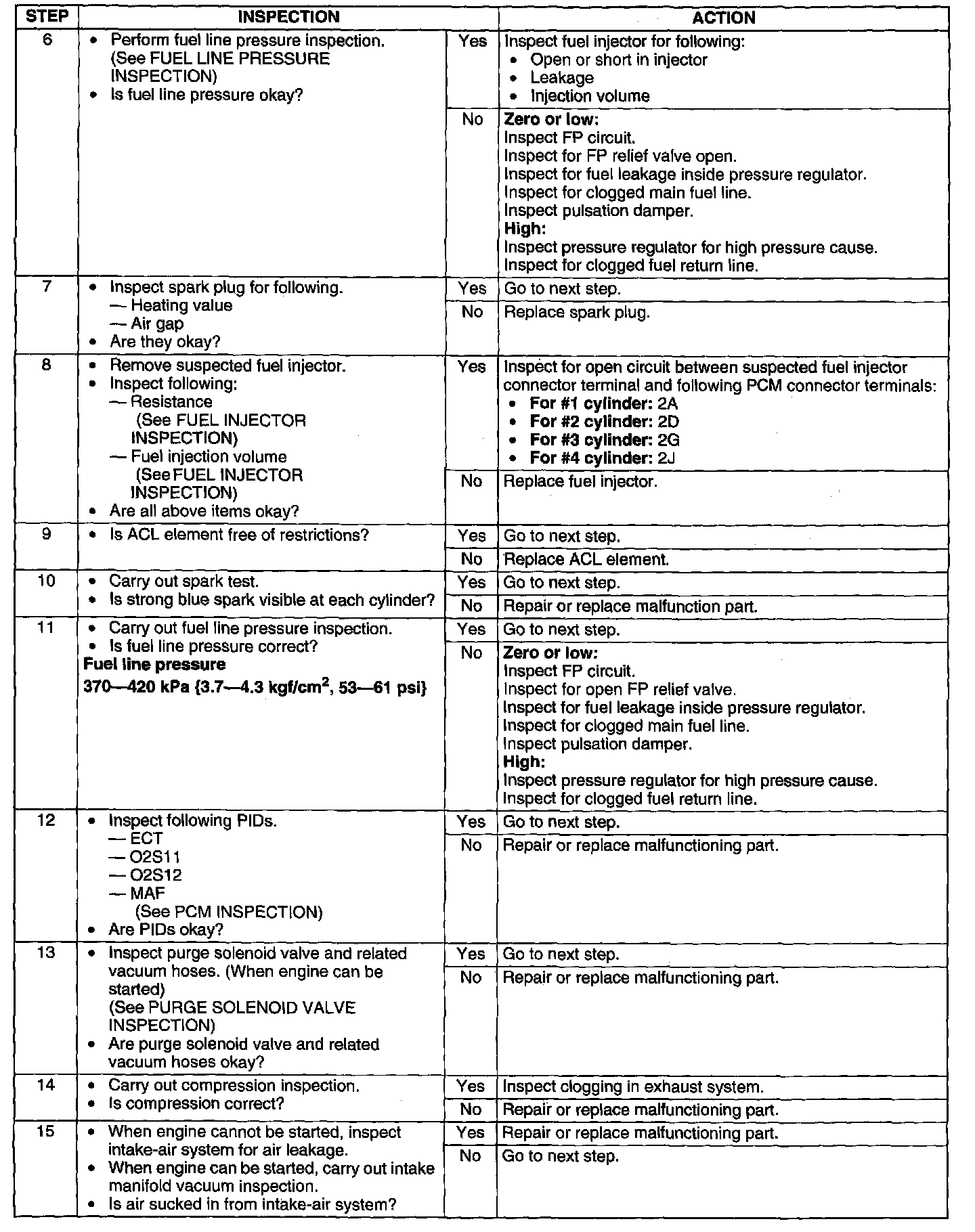 | STEP | INSPECTION | | ACTION |
|---|---|---|---|
| 6 | • Perform fuel line pressure inspection. (See FUEL LINE PRESSURE INSPECTION) • Is fuel line pressure okay? | Yes | Inspect fuel injector for following: • Open or short in injector • Leakage • Injection volume |
| | | No | **Zero or low:** Inspect FP circuit. Inspect for FP relief valve open. Inspect for fuel leakage inside pressure regulator. Inspect for clogged main fuel line. Inspect pulsation damper. **High:** Inspect pressure regulator for high pressure cause. Inspect for clogged fuel return line. |
| 7 | • Inspect spark plug for following. — Heating value — Air gap • Are they okay? | Yes | Go to next step. |
| | | No | Replace spark plug. |
| 8 | • Remove suspected fuel injector. • Inspect following: — Resistance (See FUEL INJECTOR INSPECTION) — Fuel injection volume (See FUEL INJECTOR INSPECTION) • Are all above items okay? | Yes | Inspect for open circuit between suspected fuel injector connector terminal and following PCM connector terminals: • **For #1 cylinder:** 2A • **For #2 cylinder:** 2D • **For #3 cylinder:** 2G • **For #4 cylinder:** 2J |
| | | No | Replace fuel injector. |
| 9 | • Is ACL element free of restrictions? | Yes | Go to next step. |
| | | No | Replace ACL element. |
| 10 | • Carry out spark test. • Is strong blue spark visible at each cylinder? | Yes | Go to next step. |
| | | No | Repair or replace malfunction part. |
| 11 | • Carry out fuel line pressure inspection. • Is fuel line pressure correct? **Fuel line pressure** **370—420 kPa {3.7—4.3 kgf/cm$^2$, 53—61 psi}** | Yes | Go to next step. |
| | | No | **Zero or low:** Inspect FP circuit. Inspect for open FP relief valve. Inspect for fuel leakage inside pressure regulator. Inspect for clogged main fuel line. Inspect pulsation damper. **High:** Inspect pressure regulator for high pressure cause. Inspect for clogged fuel return line. |
| 12 | • Inspect following PIDs. — ECT — O2S11 — O2S12 — MAF (See PCM INSPECTION) • Are PIDs okay? | Yes | Go to next step. |
| | | No | Repair or replace malfunctioning part. |
| 13 | • Inspect purge solenoid valve and related vacuum hoses. (When engine can be started) (See PURGE SOLENOID VALVE INSPECTION) • Are purge solenoid valve and related vacuum hoses okay? | Yes | Go to next step. |
| | | No | Repair or replace malfunctioning part. |
| 14 | • Carry out compression inspection. • Is compression correct? | Yes | Inspect clogging in exhaust system. |
| | | No | Repair or replace malfunctioning part. |
| 15 | • When engine cannot be started, inspect intake-air system for air leakage. • When engine can be started, carry out intake manifold vacuum inspection. • Is air sucked in from intake-air system? | Yes | Repair or replace malfunctioning part. |
| | | No | Go to next step. |